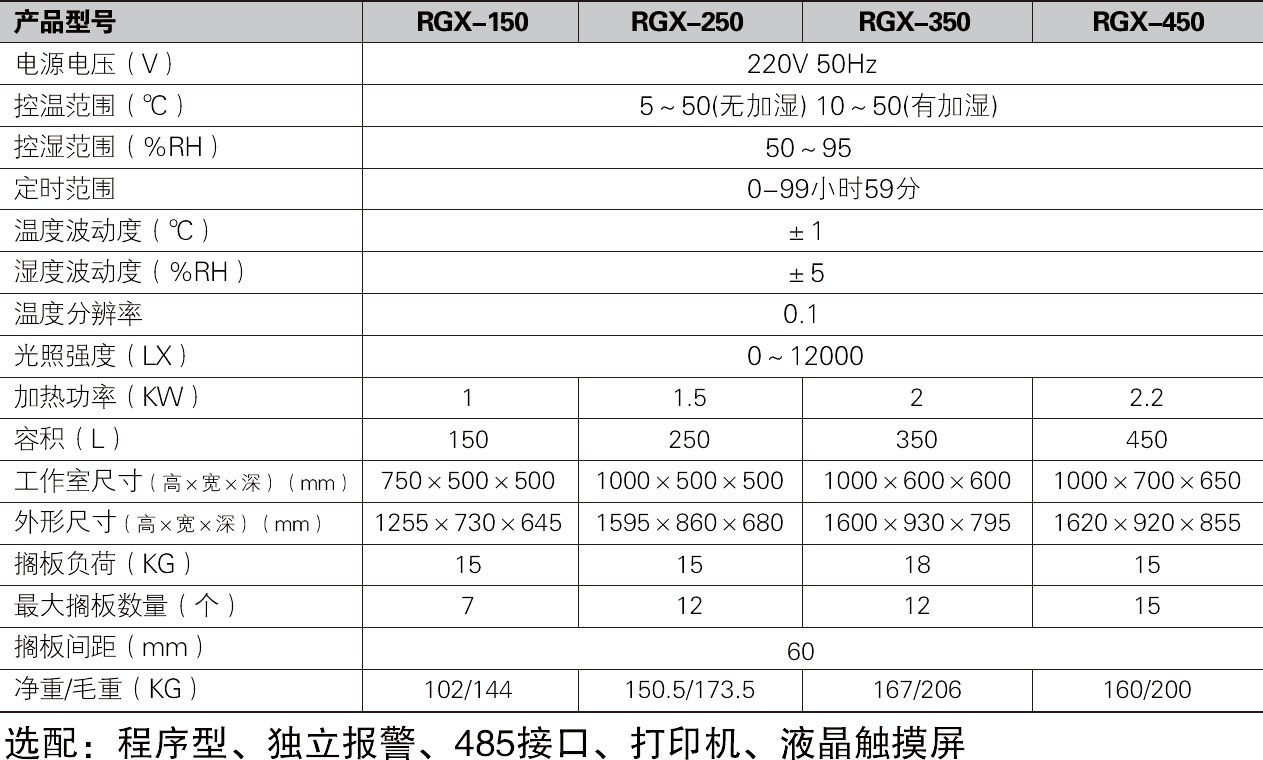 | 产品型号 | RGX-150 | RGX-250 | RGX-350 | RGX-450 |
|---|---|---|---|---|
| 电源电压（V） | 220V 50Hz | | | |
| 控温范围（℃） | 5～50(无加湿) 10～50(有加湿) | | | |
| 控湿范围（%RH） | 50～95 | | | |
| 定时范围 | 0-99小时59分 | | | |
| 温度波动度（℃） | ±1 | | | |
| 湿度波动度（%RH） | ±5 | | | |
| 温度分辨率 | 0.1 | | | |
| 光照强度（LX） | 0～12000 | | | |
| 加热功率（KW） | 1 | 1.5 | 2 | 2.2 |
| 容积（L） | 150 | 250 | 350 | 450 |
| 工作室尺寸（高×宽×深）（mm） | 750×500×500 | 1000×500×500 | 1000×600×600 | 1000×700×650 |
| 外形尺寸（高×宽×深）（mm） | 1255×730×645 | 1595×860×680 | 1600×930×795 | 1620×920×855 |
| 搁板负荷（KG） | 15 | 15 | 18 | 15 |
| 最大搁板数量（个） | 7 | 12 | 12 | 15 |
| 搁板间距（mm） | 60 | | | |
| 净重/毛重（KG） | 102/144 | 150.5/173.5 | 167/206 | 160/200 |

选配：程序型、独立报警、485接口、打印机、液晶触摸屏